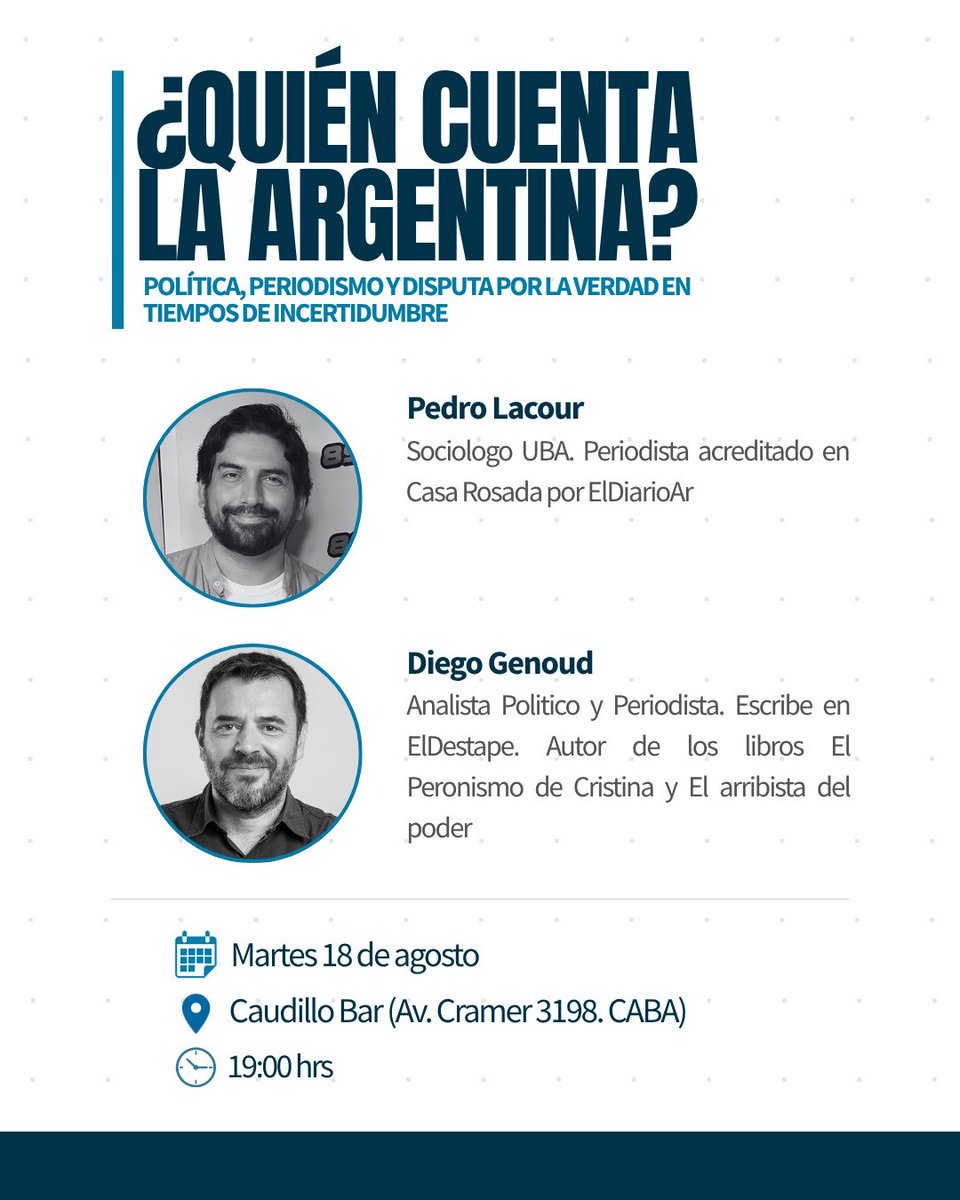 ¿QUIÉN CUENTA LA ARGENTINA?

POLÍTICA, PERIODISMO Y DISPUTA POR LA VERDAD EN TIEMPOS DE INCERTIDUMBRE

Pedro Lacour
Sociologo UBA. Periodista acreditado en Casa Rosada por ElDiarioAr

Diego Genoud
Analista Politico y Periodista. Escribe en ElDestape. Autor de los libros El Peronismo de Cristina y El arribista del poder

Martes 18 de agosto
Caudillo Bar (Av. Cramer 3198. CABA)
19:00 hrs